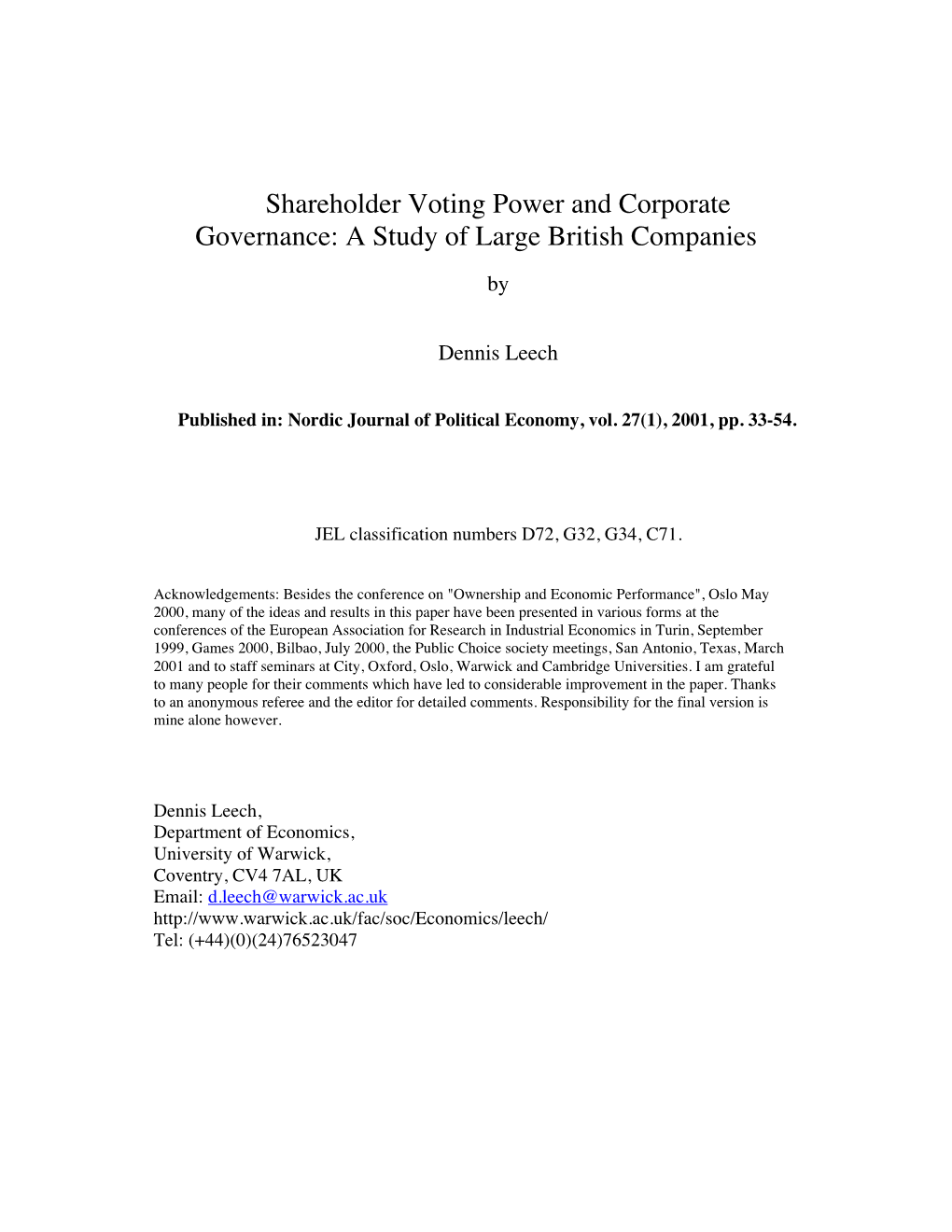 Shareholder Voting Power and Corporate Governance: A Study of Large British Companies

by

Dennis Leech

Published in: Nordic Journal of Political Economy, vol. 27(1), 2001, pp. 33-54.

JEL classification numbers D72, G32, G34, C71.

Acknowledgements: Besides the conference on "Ownership and Economic Performance", Oslo May 2000, many of the ideas and results in this paper have been presented in various forms at the conferences of the European Association for Research in Industrial Economics in Turin, September 1999, Games 2000, Bilbao, July 2000, the Public Choice society meetings, San Antonio, Texas, March 2001 and to staff seminars at City, Oxford, Oslo, Warwick and Cambridge Universities. I am grateful to many people for their comments which have led to considerable improvement in the paper. Thanks to an anonymous referee and the editor for detailed comments. Responsibility for the final version is mine alone however.

Dennis Leech,
Department of Economics,
University of Warwick,
Coventry, CV4 7AL, UK
Email: d.leech@warwick.ac.uk
http://www.warwick.ac.uk/fac/soc/Economics/leech/
Tel: (+44)(0)(24)76523047